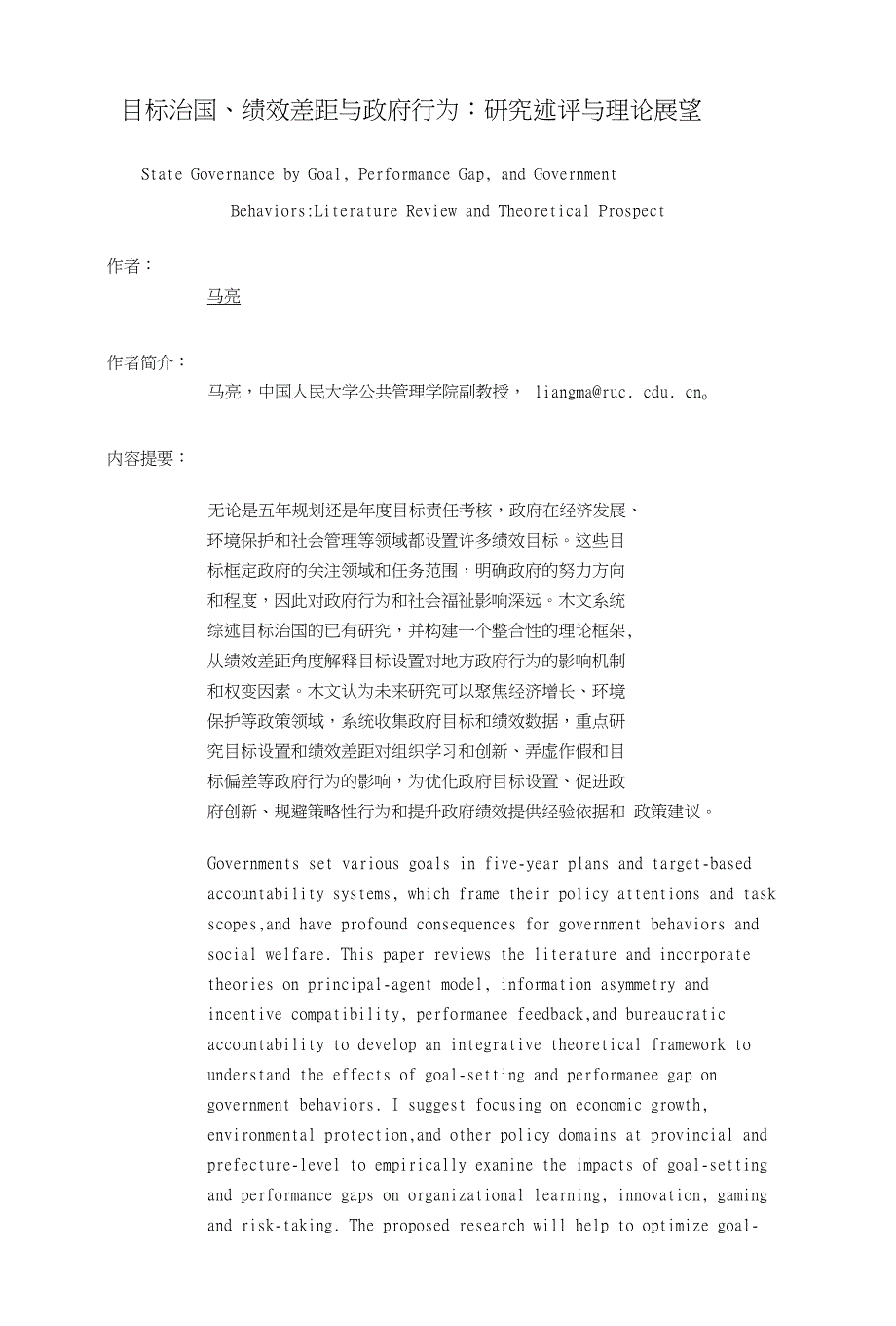 目标治国、绩效差距与政府行为：研究述评与理论展望

State Governance by Goal, Performance Gap, and Government Behaviors:Literature Review and Theoretical Prospect

作者：

马亮

作者简介：

马亮，中国人民大学公共管理学院副教授， liangma@ruc. cdu. cn。

内容提要：

无论是五年规划还是年度目标责任考核，政府在经济发展、环境保护和社会管理等领域都设置许多绩效目标。这些目标框定政府的关注领域和任务范围，明确政府的努力方向和程度，因此对政府行为和社会福祉影响深远。木文系统综述目标治国的已有研究，并构建一个整合性的理论框架，从绩效差距角度解释目标设置对地方政府行为的影响机制和权变因素。木文认为未来研究可以聚焦经济增长、环境保护等政策领域，系统收集政府目标和绩效数据，重点研究目标设置和绩效差距对组织学习和创新、弄虚作假和目标偏差等政府行为的影响，为优化政府目标设置、促进政府创新、规避策略性行为和提升政府绩效提供经验依据和 政策建议。

Governments set various goals in five-year plans and target-based accountability systems, which frame their policy attentions and task scopes,and have profound consequences for government behaviors and social welfare. This paper reviews the literature and incorporate theories on principal-agent model, information asymmetry and incentive compatibility, performanee feedback,and bureaucratic accountability to develop an integrative theoretical framework to understand the effects of goal-setting and performanee gap on government behaviors. I suggest focusing on economic growth, environmental protection,and other policy domains at provincial and prefecture-level to empirically examine the impacts of goal-setting and performance gaps on organizational learning, innovation, gaming and risk-taking. The proposed research will help to optimize goal-